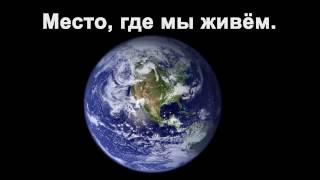 Место, где мы живём.